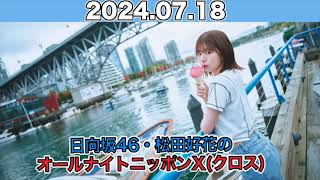 2024.07.18

日向坂46・松田好花の
オールナイトニッポンX(クロス)